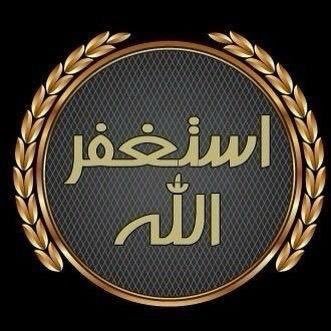 استغفر
الله